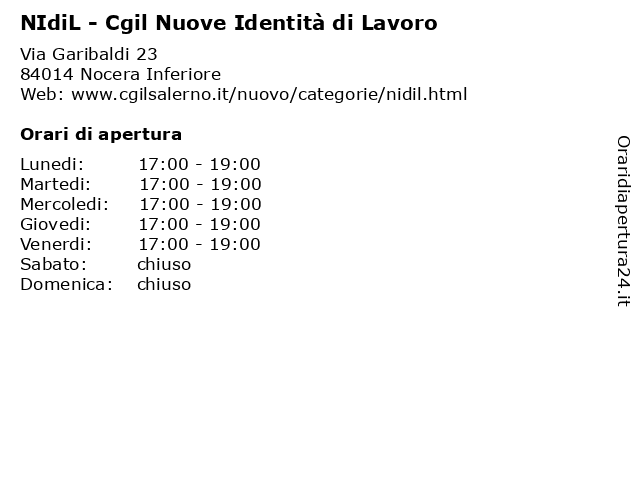 NIdiL - Cgil Nuove Identità di Lavoro

Via Garibaldi 23
84014 Nocera Inferiore
Web: www.cgilsalerno.it/nuovo/categorie/nidil.html

Orari di apertura

| | |
|---|---|
| Lunedi: | 17:00 - 19:00 |
| Martedi: | 17:00 - 19:00 |
| Mercoledi: | 17:00 - 19:00 |
| Giovedi: | 17:00 - 19:00 |
| Venerdi: | 17:00 - 19:00 |
| Sabato: | chiuso |
| Domenica: | chiuso |

Oraridiapertura24.it